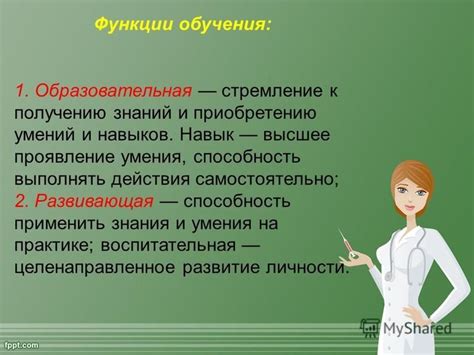 Функции обучения:

1. Образовательная — стремление к получению знаний и приобретению умений и навыков. Навык — высшее проявление умения, способность выполнять действия самостоятельно;
2. Развивающая — способность применить знания и умения на практике; воспитательная — целенаправленное развитие личности.

MyShared

fppt.com